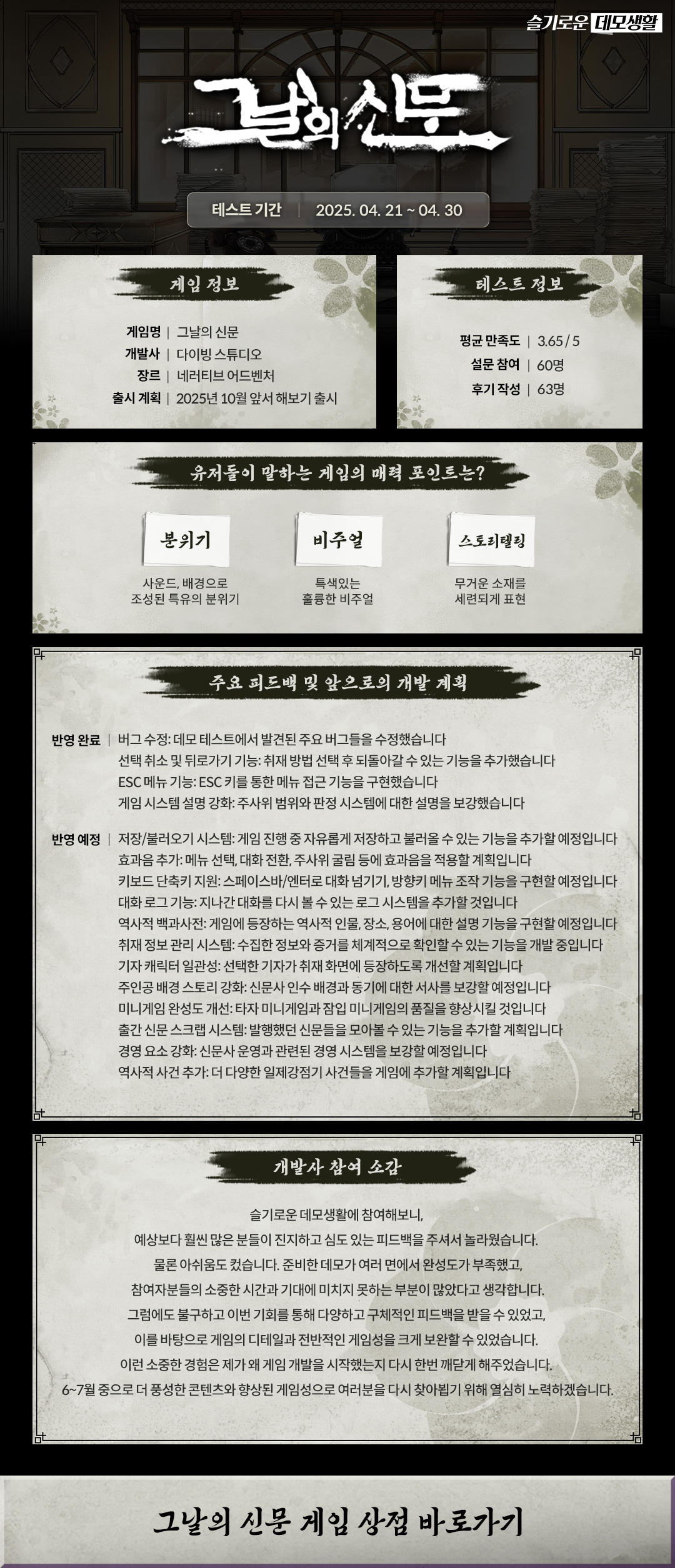 슬기로운 데모생활

그날의 신문

테스트 기간 | 2025. 04. 21 ~ 04. 30

게임 정보

게임명 | 그날의 신문
개발사 | 다이빙 스튜디오
장르 | 네러티브 어드벤처
출시 계획 | 2025년 10월 앞서 해보기 출시

테스트 정보

평균 만족도 | 3.65 / 5
설문 참여 | 60명
후기 작성 | 63명

유저들이 말하는 게임의 매력 포인트는?

분위기
사운드, 배경으로 조성된 특유의 분위기

비주얼
특색있는 훌륭한 비주얼

스토리텔링
무거운 소재를 세련되게 표현

주요 피드백 및 앞으로의 개발 계획

반영 완료 | 버그 수정: 데모 테스트에서 발견된 주요 버그들을 수정했습니다
선택 취소 및 뒤로가기 기능: 취재 방법 선택 후 되돌아갈 수 있는 기능을 추가했습니다
ESC 메뉴 기능: ESC 키를 통한 메뉴 접근 기능을 구현했습니다
게임 시스템 설명 강화: 주사위 범위와 판정 시스템에 대한 설명을 보강했습니다

반영 예정 | 저장/불러오기 시스템: 게임 진행 중 자유롭게 저장하고 불러올 수 있는 기능을 추가할 예정입니다
효과음 추가: 메뉴 선택, 대화 전환, 주사위 굴림 등에 효과음을 적용할 계획입니다
키보드 단축키 지원: 스페이스바/엔터로 대화 넘기기, 방향키 메뉴 조작 기능을 구현할 예정입니다
대화 로그 기능: 지나간 대화를 다시 볼 수 있는 로그 시스템을 추가할 것입니다
역사적 백과사전: 게임에 등장하는 역사적 인물, 장소, 용어에 대한 설명 기능을 구현할 예정입니다
취재 정보 관리 시스템: 수집한 정보와 증거를 체계적으로 확인할 수 있는 기능을 개발 중입니다
기자 캐릭터 일관성: 선택한 기자가 취재 화면에 등장하도록 개선할 계획입니다
주인공 배경 스토리 강화: 신문사 인수 배경과 동기에 대한 서사를 보강할 예정입니다
미니게임 완성도 개선: 타자 미니게임과 잠입 미니게임의 품질을 향상시킬 것입니다
출간 신문 스크랩 시스템: 발행했던 신문들을 모아볼 수 있는 기능을 추가할 계획입니다
경영 요소 강화: 신문사 운영과 관련된 경영 시스템을 보강할 예정입니다
역사적 사건 추가: 더 다양한 일제강점기 사건들을 게임에 추가할 계획입니다

개발사 참여 소감

슬기로운 데모생활에 참여해보니,
예상보다 훨씬 많은 분들이 진지하고 심도 있는 피드백을 주셔서 놀라웠습니다.
물론 아쉬움도 컸습니다. 준비한 데모가 여러 면에서 완성도가 부족했고,
참여자분들의 소중한 시간과 기대에 미치지 못하는 부분이 많았다고 생각합니다.
그럼에도 불구하고 이번 기회를 통해 다양하고 구체적인 피드백을 받을 수 있었고,
이를 바탕으로 게임의 디테일과 전반적인 게임성을 크게 보완할 수 있었습니다.
이런 소중한 경험은 제가 왜 게임 개발을 시작했는지 다시 한번 깨닫게 해주었습니다.
6~7월 중으로 더 풍성한 콘텐츠와 향상된 게임성으로 여러분을 다시 찾아뵙기 위해 열심히 노력하겠습니다.

그날의 신문 게임 상점 바로가기